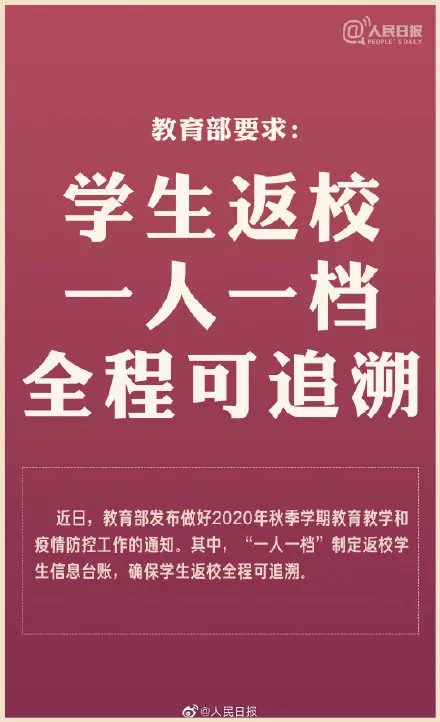 @人民日报
PEOPLE'S DAILY

教育部要求：

学生返校
一人一档
全程可追溯

近日，教育部发布做好2020年秋季学期教育教学和疫情防控工作的通知。其中，“一人一档”制定返校学生信息台账，确保学生返校全程可追溯。

@人民日报